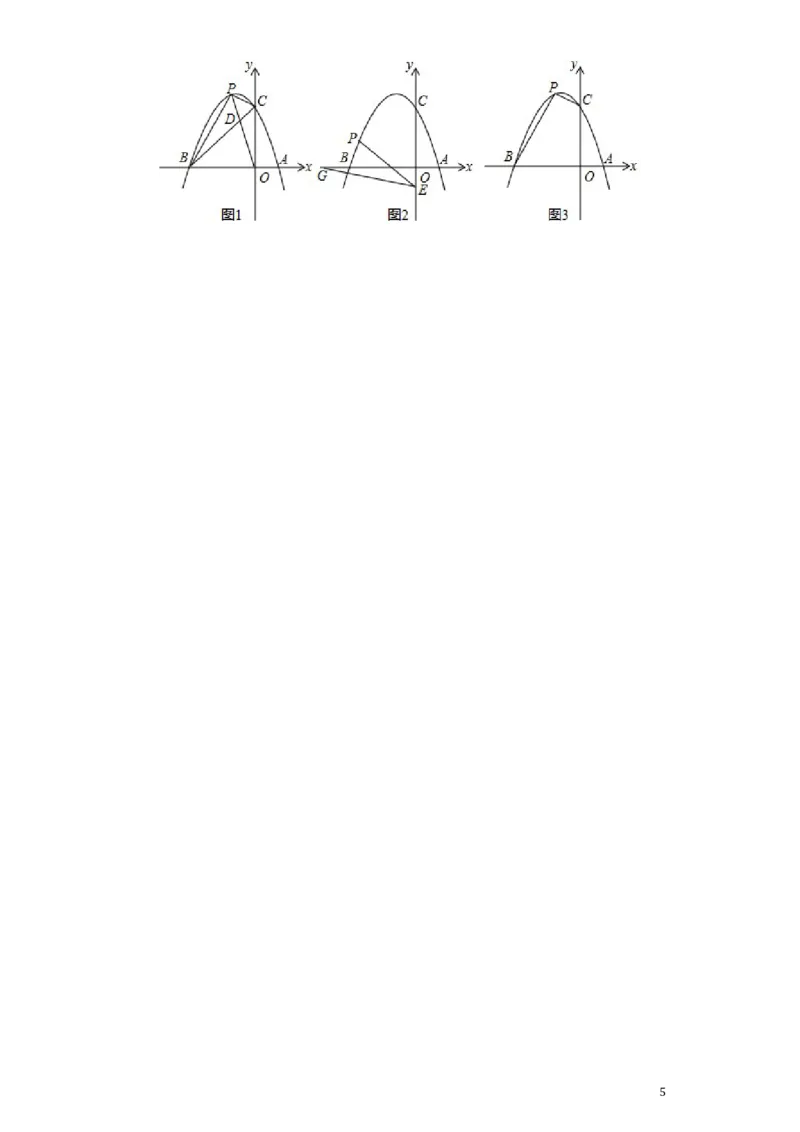 y
P
C
D
B
A
x
O
图1

y
C
P
B
A
x
G
O
E
图2

y
P
C
B
A
x
O
图3

5